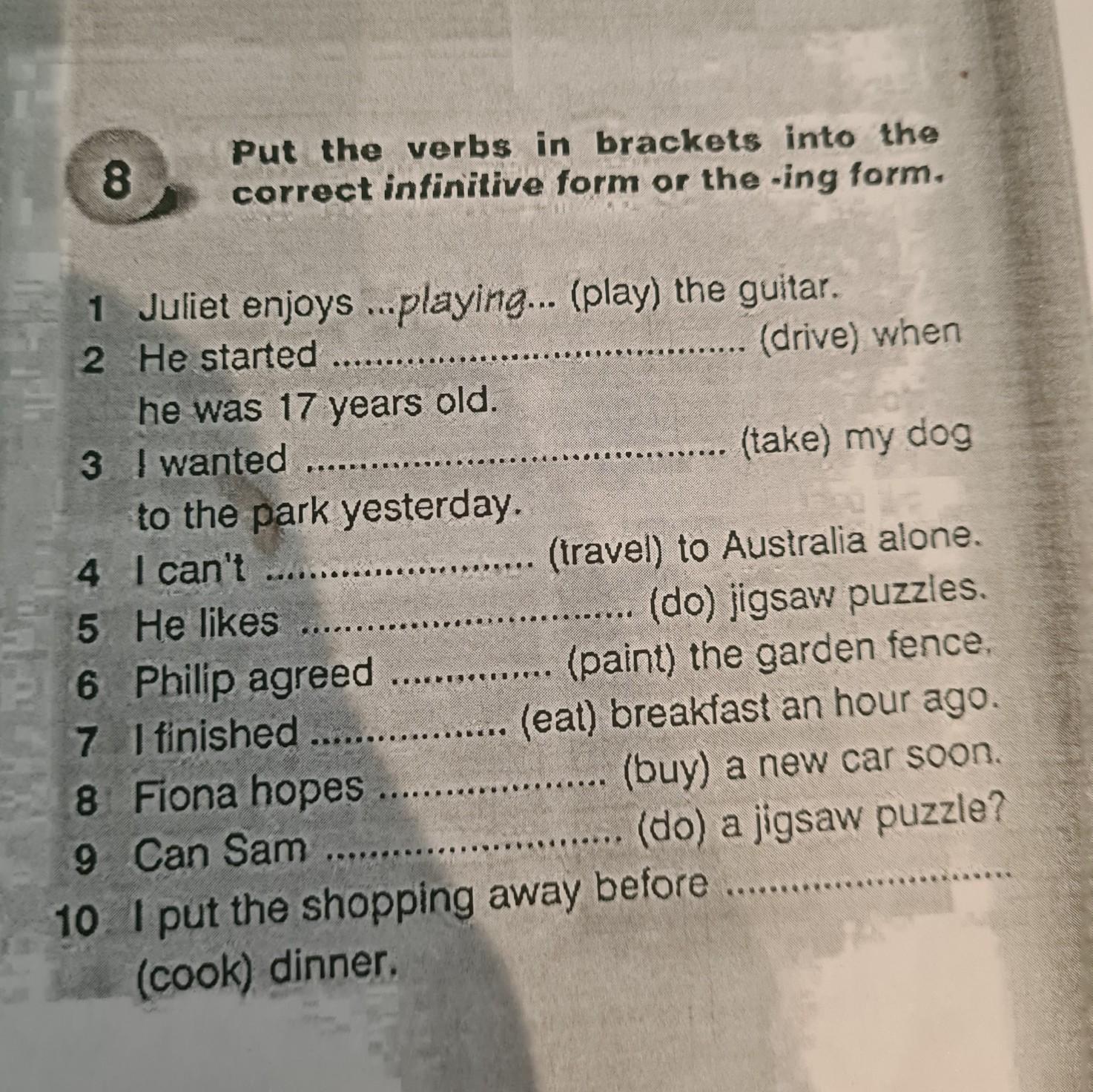 8

Put the verbs in brackets into the correct infinitive form or the -ing form.

1 Juliet enjoys ...playing... (play) the guitar.
2 He started ____ (drive) when he was 17 years old.
3 I wanted ____ (take) my dog to the park yesterday.
4 I can't ____ (travel) to Australia alone.
5 He likes ____ (do) jigsaw puzzles.
6 Philip agreed ____ (paint) the garden fence.
7 I finished ____ (eat) breakfast an hour ago.
8 Fiona hopes ____ (buy) a new car soon.
9 Can Sam ____ (do) a jigsaw puzzle?
10 I put the shopping away before ____ (cook) dinner.